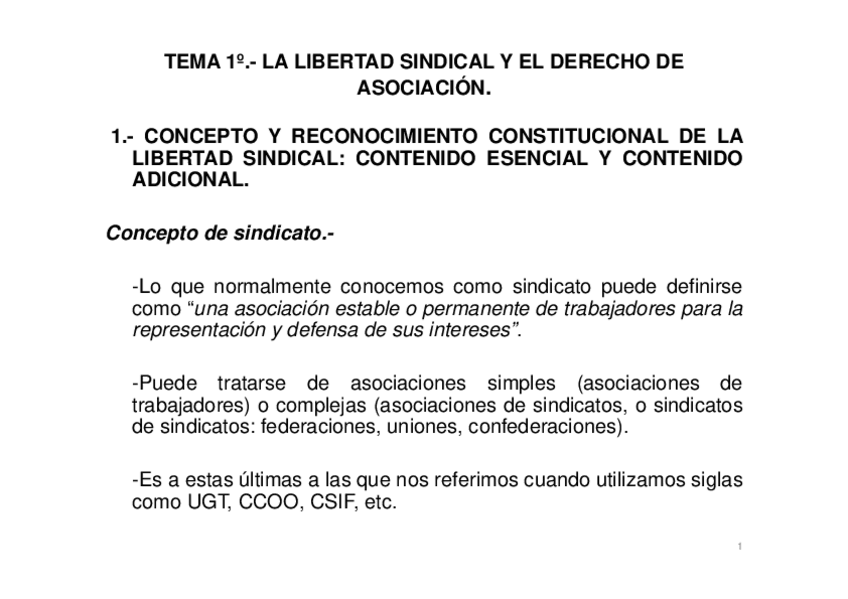 TEMA 1º.- LA LIBERTAD SINDICAL Y EL DERECHO DE ASOCIACIÓN.

1.- CONCEPTO Y RECONOCIMIENTO CONSTITUCIONAL DE LA LIBERTAD SINDICAL: CONTENIDO ESENCIAL Y CONTENIDO ADICIONAL.

Concepto de sindicato.-

-Lo que normalmente conocemos como sindicato puede definirse como “una asociación estable o permanente de trabajadores para la representación y defensa de sus intereses”.

-Puede tratarse de asociaciones simples (asociaciones de trabajadores) o complejas (asociaciones de sindicatos, o sindicatos de sindicatos: federaciones, uniones, confederaciones).

-Es a estas últimas a las que nos referimos cuando utilizamos siglas como UGT, CCOO, CSIF, etc.

1